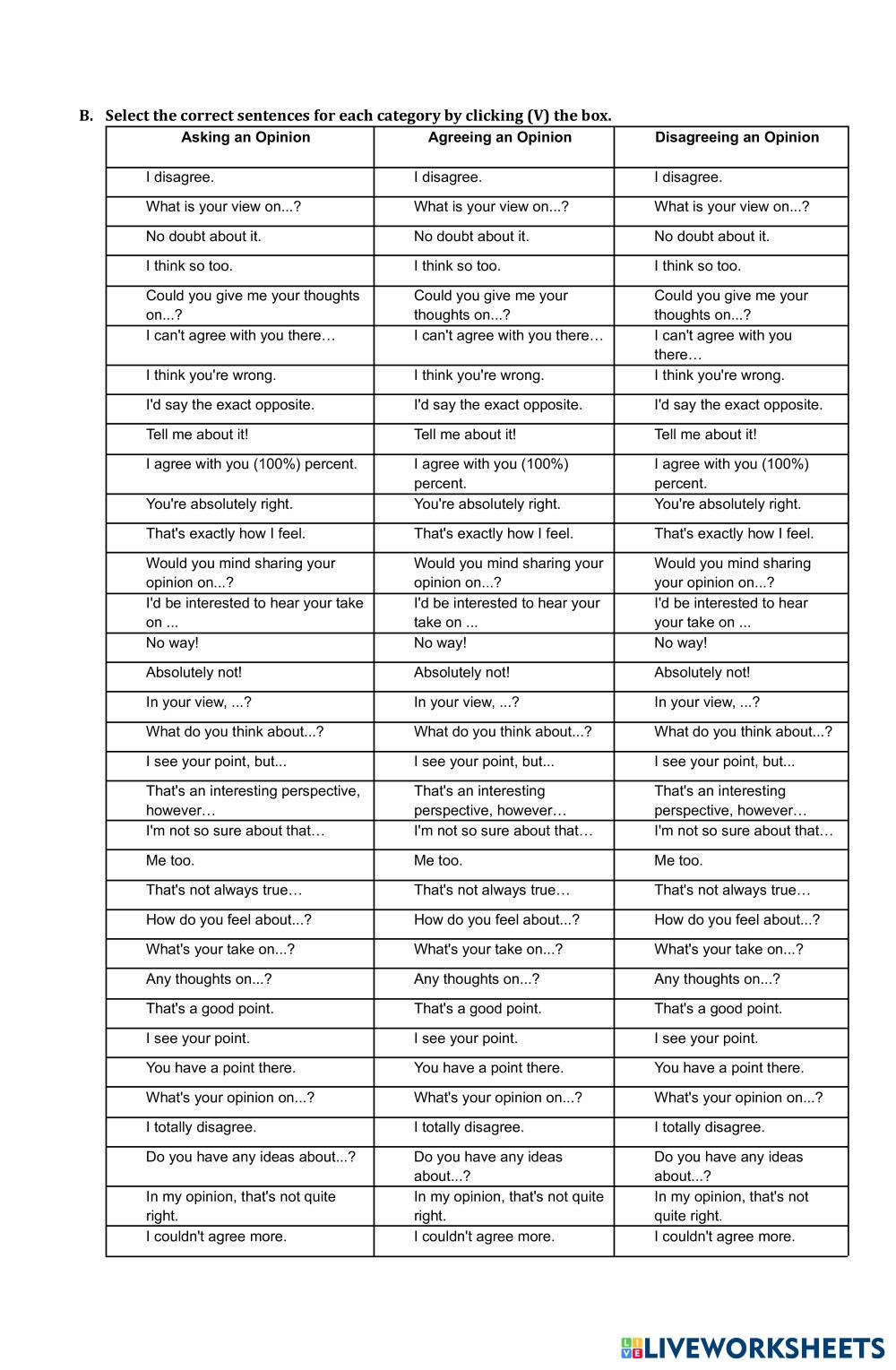 B. Select the correct sentences for each category by clicking (V) the box.

| Asking an Opinion | Agreeing an Opinion | Disagreeing an Opinion |
|---|---|---|
| I disagree. | I disagree. | I disagree. |
| What is your view on...? | What is your view on...? | What is your view on...? |
| No doubt about it. | No doubt about it. | No doubt about it. |
| I think so too. | I think so too. | I think so too. |
| Could you give me your thoughts on...? | Could you give me your thoughts on...? | Could you give me your thoughts on...? |
| I can't agree with you there… | I can't agree with you there… | I can't agree with you there… |
| I think you're wrong. | I think you're wrong. | I think you're wrong. |
| I'd say the exact opposite. | I'd say the exact opposite. | I'd say the exact opposite. |
| Tell me about it! | Tell me about it! | Tell me about it! |
| I agree with you (100%) percent. | I agree with you (100%) percent. | I agree with you (100%) percent. |
| You're absolutely right. | You're absolutely right. | You're absolutely right. |
| That's exactly how I feel. | That's exactly how I feel. | That's exactly how I feel. |
| Would you mind sharing your opinion on...? | Would you mind sharing your opinion on...? | Would you mind sharing your opinion on...? |
| I'd be interested to hear your take on ... | I'd be interested to hear your take on ... | I'd be interested to hear your take on ... |
| No way! | No way! | No way! |
| Absolutely not! | Absolutely not! | Absolutely not! |
| In your view, ...? | In your view, ...? | In your view, ...? |
| What do you think about...? | What do you think about...? | What do you think about...? |
| I see your point, but... | I see your point, but... | I see your point, but... |
| That's an interesting perspective, however… | That's an interesting perspective, however… | That's an interesting perspective, however… |
| I'm not so sure about that… | I'm not so sure about that… | I'm not so sure about that… |
| Me too. | Me too. | Me too. |
| That's not always true… | That's not always true… | That's not always true… |
| How do you feel about...? | How do you feel about...? | How do you feel about...? |
| What's your take on...? | What's your take on...? | What's your take on...? |
| Any thoughts on...? | Any thoughts on...? | Any thoughts on...? |
| That's a good point. | That's a good point. | That's a good point. |
| I see your point. | I see your point. | I see your point. |
| You have a point there. | You have a point there. | You have a point there. |
| What's your opinion on...? | What's your opinion on...? | What's your opinion on...? |
| I totally disagree. | I totally disagree. | I totally disagree. |
| Do you have any ideas about...? | Do you have any ideas about...? | Do you have any ideas about...? |
| In my opinion, that's not quite right. | In my opinion, that's not quite right. | In my opinion, that's not quite right. |
| I couldn't agree more. | I couldn't agree more. | I couldn't agree more. |

LIVEWORKSHEETS